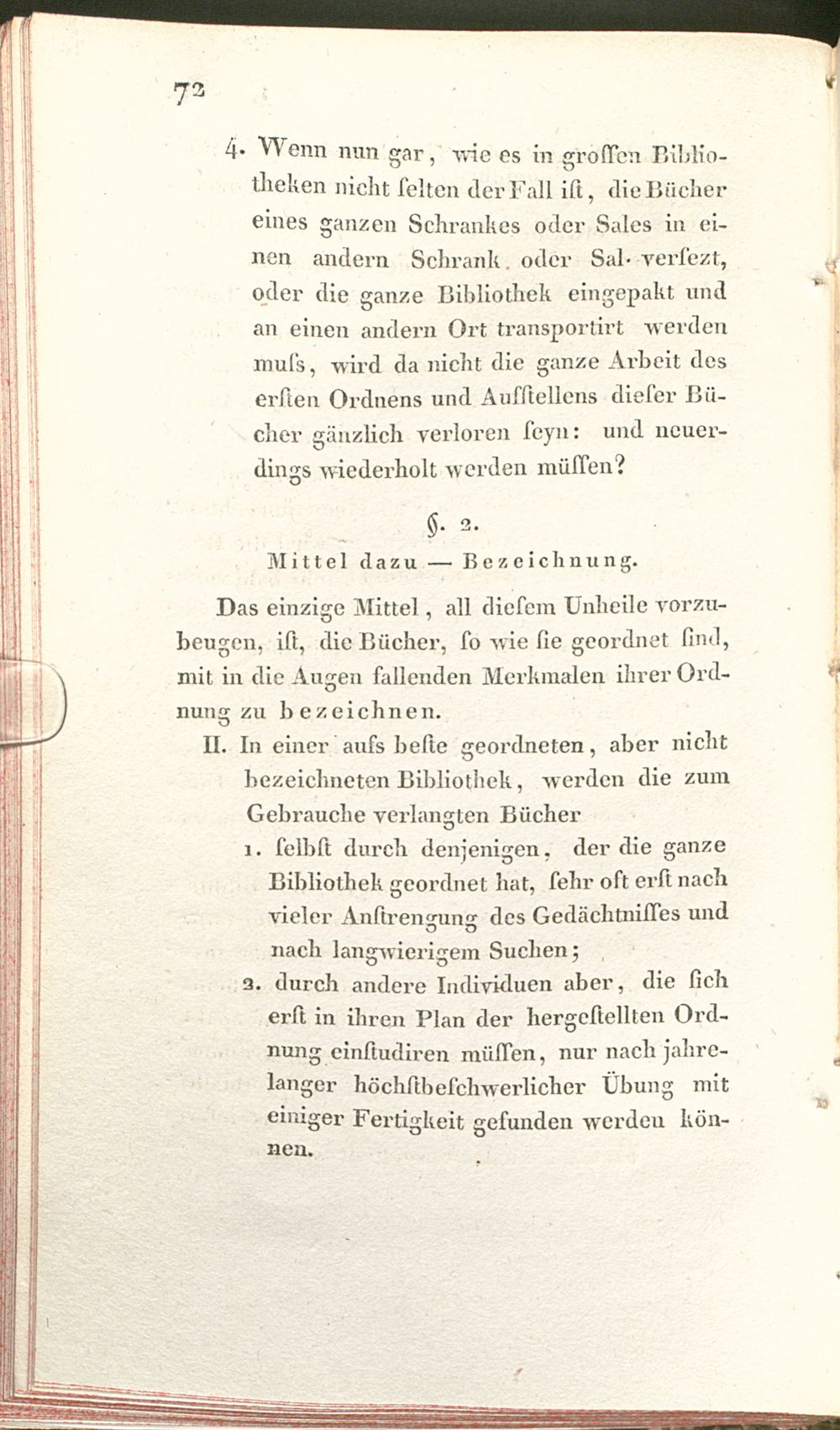 72

4. Wenn nun gar, wie es in groſſen Bibliotheken nicht ſelten der Fall iſt, die Bücher eines ganzen Schrankes oder Sales in einen andern Schrank oder Sal verſezt, oder die ganze Bibliothek eingepakt und an einen andern Ort transportirt werden muſs, wird da nicht die ganze Arbeit des erſten Ordnens und Aufſtellens dieſer Bücher gänzlich verloren ſeyn: und neuerdings wiederholt werden müſſen?

§. 2.

Mittel dazu — Bezeichnung.

Das einzige Mittel, all dieſem Unheile vorzubeugen, iſt, die Bücher, ſo wie ſie geordnet ſind, mit in die Augen fallenden Merkmalen ihrer Ordnung zu bezeichnen.

II. In einer aufs beſte geordneten, aber nicht bezeichneten Bibliothek, werden die zum Gebrauche verlangten Bücher

1. ſelbſt durch denjenigen, der die ganze Bibliothek geordnet hat, ſehr oft erſt nach vieler Anſtrengung des Gedächtniſſes und nach langwierigem Suchen;

2. durch andere Individuen aber, die ſich erſt in ihren Plan der hergeſtellten Ordnung einſtudiren müſſen, nur nach jahrelanger höchſtbeſchwerlicher Übung mit einiger Fertigkeit gefunden werden können.